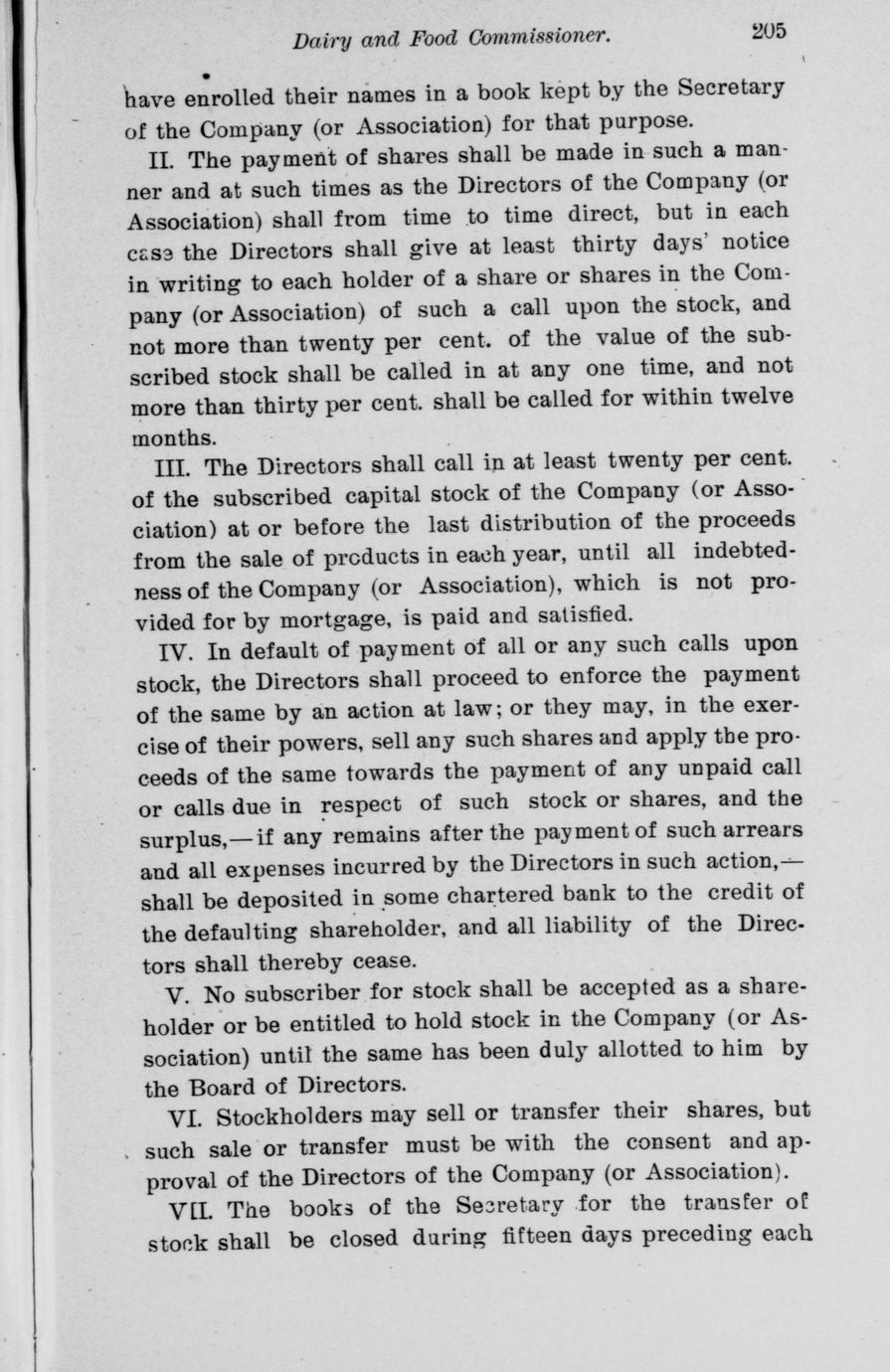 Dairy and Food Commissioner. 205

have enrolled their names in a book kept by the Secretary of the Company (or Association) for that purpose.

II. The payment of shares shall be made in such a manner and at such times as the Directors of the Company (or Association) shall from time to time direct, but in each case the Directors shall give at least thirty days' notice in writing to each holder of a share or shares in the Company (or Association) of such a call upon the stock, and not more than twenty per cent. of the value of the subscribed stock shall be called in at any one time, and not more than thirty per cent. shall be called for within twelve months.

III. The Directors shall call in at least twenty per cent. of the subscribed capital stock of the Company (or Association) at or before the last distribution of the proceeds from the sale of products in each year, until all indebtedness of the Company (or Association), which is not provided for by mortgage, is paid and satisfied.

IV. In default of payment of all or any such calls upon stock, the Directors shall proceed to enforce the payment of the same by an action at law; or they may, in the exercise of their powers, sell any such shares and apply the proceeds of the same towards the payment of any unpaid call or calls due in respect of such stock or shares, and the surplus,—if any remains after the payment of such arrears and all expenses incurred by the Directors in such action,—shall be deposited in some chartered bank to the credit of the defaulting shareholder, and all liability of the Directors shall thereby cease.

V. No subscriber for stock shall be accepted as a shareholder or be entitled to hold stock in the Company (or Association) until the same has been duly allotted to him by the Board of Directors.

VI. Stockholders may sell or transfer their shares, but such sale or transfer must be with the consent and approval of the Directors of the Company (or Association).

VII. The books of the Secretary for the transfer of stock shall be closed during fifteen days preceding each